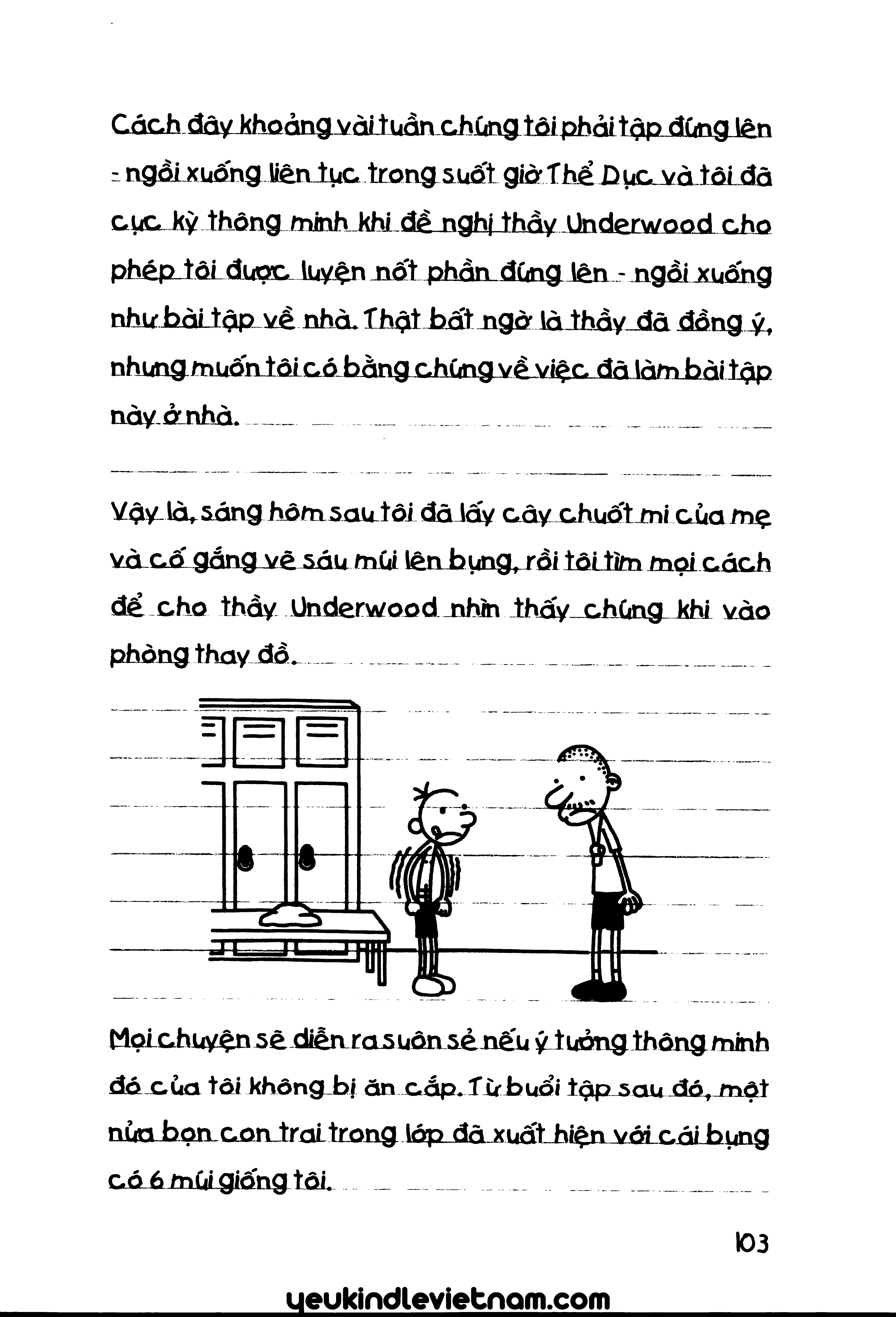 Cách đây khoảng vài tuần chúng tôi phải tập đứng lên - ngồi xuống liên tục trong suốt giờ Thể Dục và tôi đã cực kỳ thông minh khi đề nghị thầy Underwood cho phép tôi được luyện nốt phần đứng lên - ngồi xuống như bài tập về nhà. Thật bất ngờ là thầy đã đồng ý, nhưng muốn tôi có bằng chứng về việc đã làm bài tập này ở nhà.

Vậy là, sáng hôm sau tôi đã lấy cây chuốt mi của mẹ và cố gắng vẽ sáu múi lên bụng, rồi tôi tìm mọi cách để cho thầy Underwood nhìn thấy chúng khi vào phòng thay đồ.

Mọi chuyện sẽ diễn ra suôn sẻ nếu ý tưởng thông minh đó của tôi không bị ăn cắp. Từ buổi tập sau đó, một nửa bọn con trai trong lớp đã xuất hiện với cái bụng có 6 múi giống tôi.

103

yeukindlevietnam.com